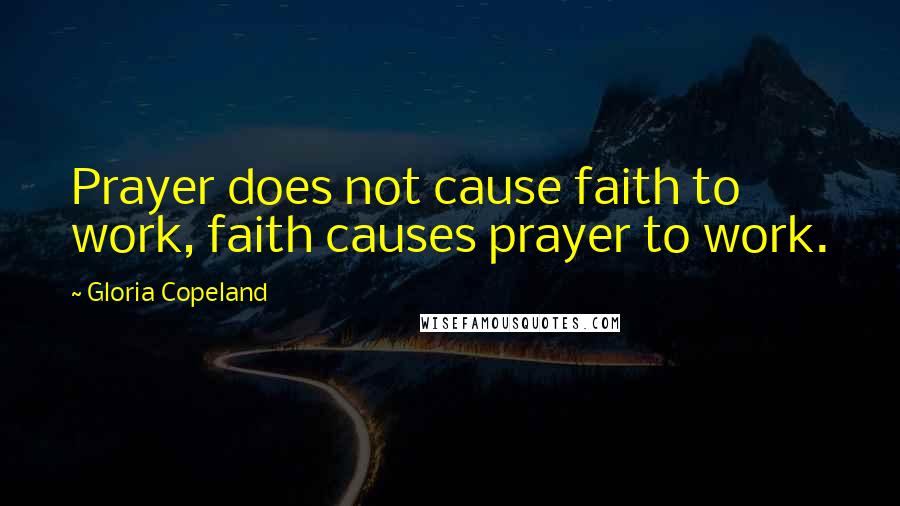 Prayer does not cause faith to work, faith causes prayer to work.

~ Gloria Copeland

WISEFAMOUSQUOTES.COM